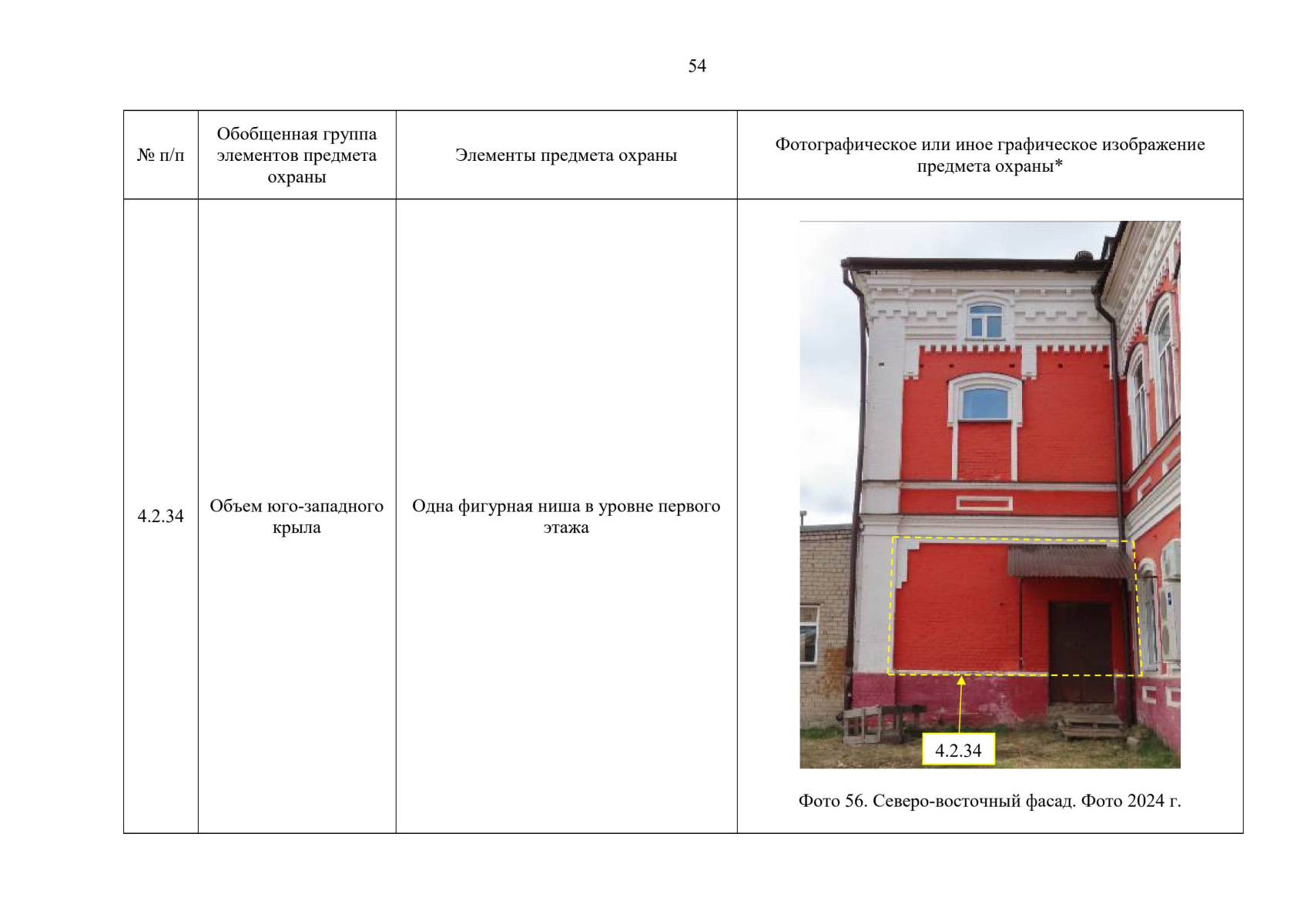 54

| № п/п | Обобщенная группа элементов предмета охраны | Элементы предмета охраны | Фотографическое или иное графическое изображение предмета охраны* |
|---|---|---|---|
| 4.2.34 | Объем юго-западного крыла | Одна фигурная ниша в уровне первого этажа | 4.2.34 Фото 56. Северо-восточный фасад. Фото 2024 г. |